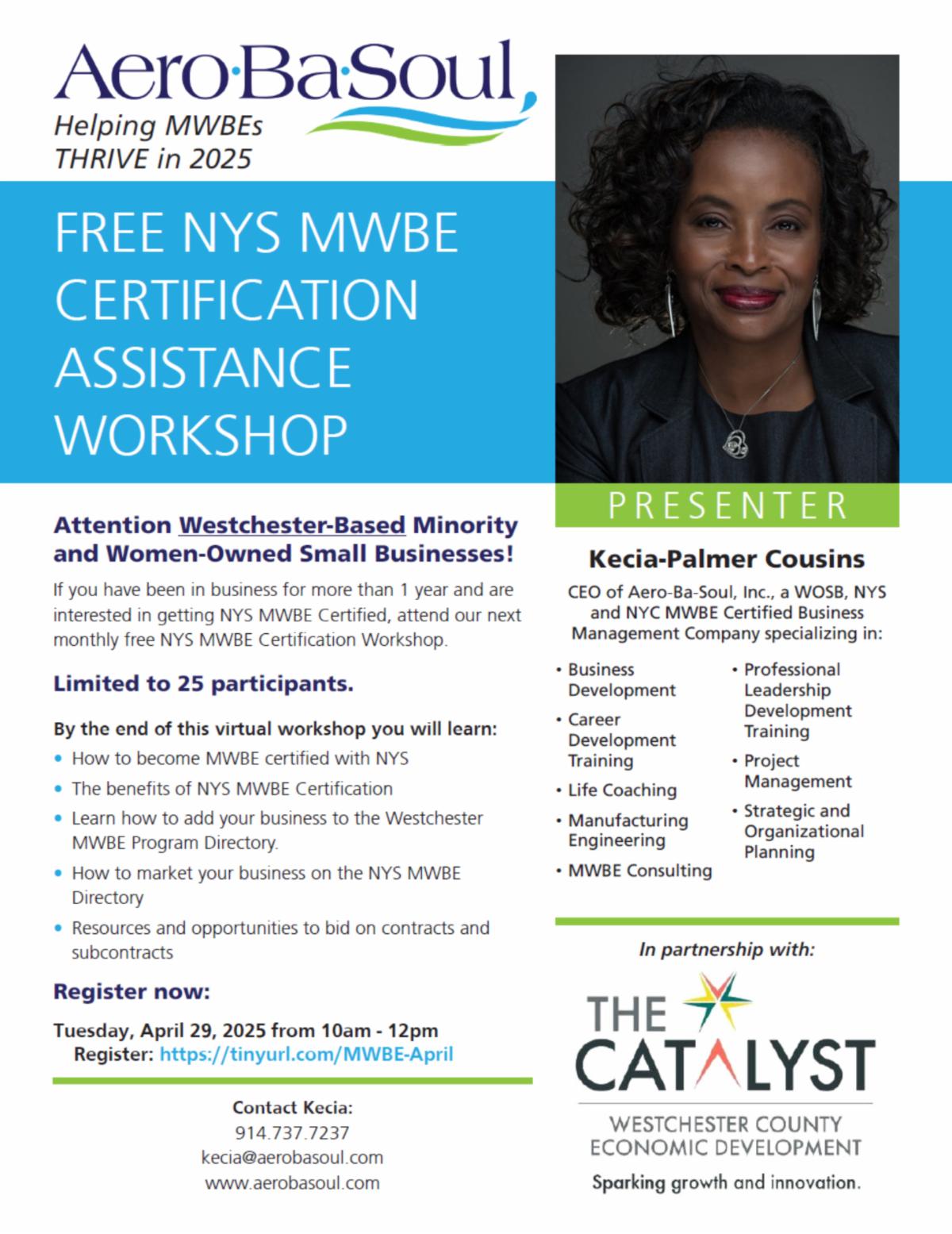 Aero·Ba·Soul

Helping MWBEs
THRIVE in 2025

FREE NYS MWBE CERTIFICATION ASSISTANCE WORKSHOP

Attention Westchester-Based Minority and Women-Owned Small Businesses!

If you have been in business for more than 1 year and are interested in getting NYS MWBE Certified, attend our next monthly free NYS MWBE Certification Workshop.

Limited to 25 participants.

By the end of this virtual workshop you will learn:
• How to become MWBE certified with NYS
• The benefits of NYS MWBE Certification
• Learn how to add your business to the Westchester MWBE Program Directory.
• How to market your business on the NYS MWBE Directory
• Resources and opportunities to bid on contracts and subcontracts

Register now:

Tuesday, April 29, 2025 from 10am - 12pm
Register: https://tinyurl.com/MWBE-April

Contact Kecia:
914.737.7237
kecia@aerobasoul.com
www.aerobasoul.com

PRESENTER

Kecia-Palmer Cousins

CEO of Aero-Ba-Soul, Inc., a WOSB, NYS and NYC MWBE Certified Business Management Company specializing in:

• Business Development
• Career Development Training
• Life Coaching
• Manufacturing Engineering
• MWBE Consulting

• Professional Leadership Development Training
• Project Management
• Strategic and Organizational Planning

In partnership with:

THE CATALYST
WESTCHESTER COUNTY
ECONOMIC DEVELOPMENT
Sparking growth and innovation.